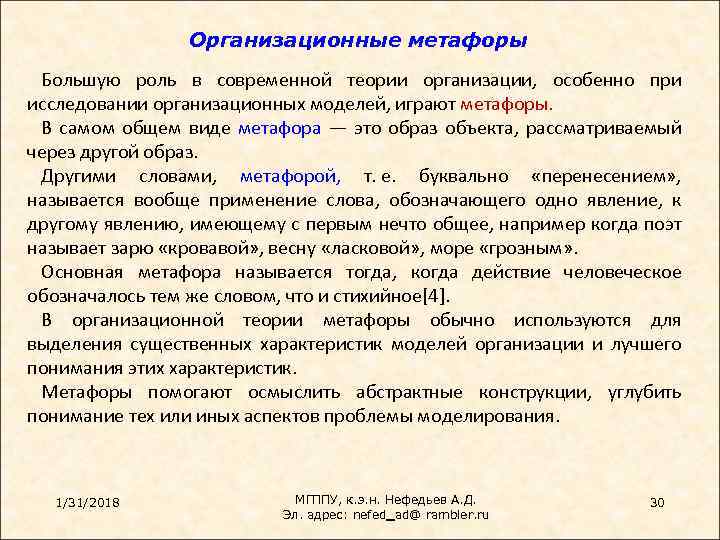 Организационные метафоры

Большую роль в современной теории организации, особенно при исследовании организационных моделей, играют метафоры.

В самом общем виде метафора — это образ объекта, рассматриваемый через другой образ.

Другими словами, метафорой, т. е. буквально «перенесением», называется вообще применение слова, обозначающего одно явление, к другому явлению, имеющему с первым нечто общее, например когда поэт называет зарю «кровавой», весну «ласковой», море «грозным».

Основная метафора называется тогда, когда действие человеческое обозначалось тем же словом, что и стихийное[4].

В организационной теории метафоры обычно используются для выделения существенных характеристик моделей организации и лучшего понимания этих характеристик.

Метафоры помогают осмыслить абстрактные конструкции, углубить понимание тех или иных аспектов проблемы моделирования.

1/31/2018

МГППУ, к.э.н. Нефедьев А.Д.
Эл. адрес: nefed_ad@ rambler.ru

30